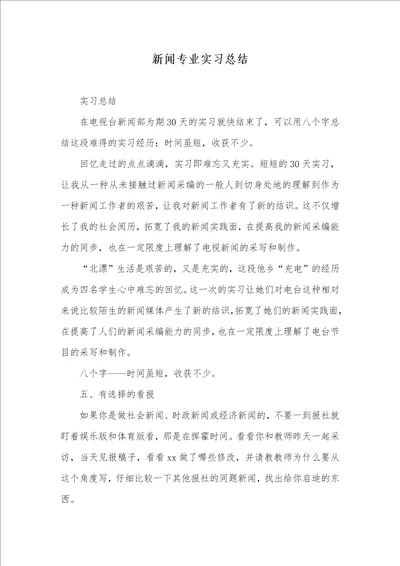 新闻专业实习总结

实习总结

在电视台新闻部为期30天的实习就快结束了，可以用八个字总结这段难得的实习经历：时间虽短，收获不少。

回忆走过的点点滴滴，实习即难忘又充实。短短的30天实习，让我从一种从未接触过新闻采编的一般人到切身处地的理解到作为一种新闻工作者的艰苦，让我对新闻工作者有了新的结识。这不仅增长了我的社会阅历，拓宽了我的新闻实践面，在提高我的新闻采编能力的同步，也在一定限度上理解了电视新闻的采写和制作。

“北漂”生活是艰苦的，又是充实的，这段他乡“充电”的经历成为四名学生心中难忘的回忆。这一次的实习让她们对电台这种相对来说比较陌生的新闻媒体产生了新的结识，拓宽了她们的新闻实践面，在提高了人们的新闻采编能力的同步，也在一定限度上理解了电台节目的采写和制作。

八个字——时间虽短，收获不少。

五、有选择的看报

如果你是做社会新闻、时政新闻或经济新闻的，不要一到报社就盯着娱乐版和体育版看，那是在挥霍时间。看看你和教师昨天一起采访，当天见报稿子，看看xx做了哪些修改，并请教教师为什么要从这个角度写，仔细比较一下其他报社的同题新闻，找出给你启迪的东西。